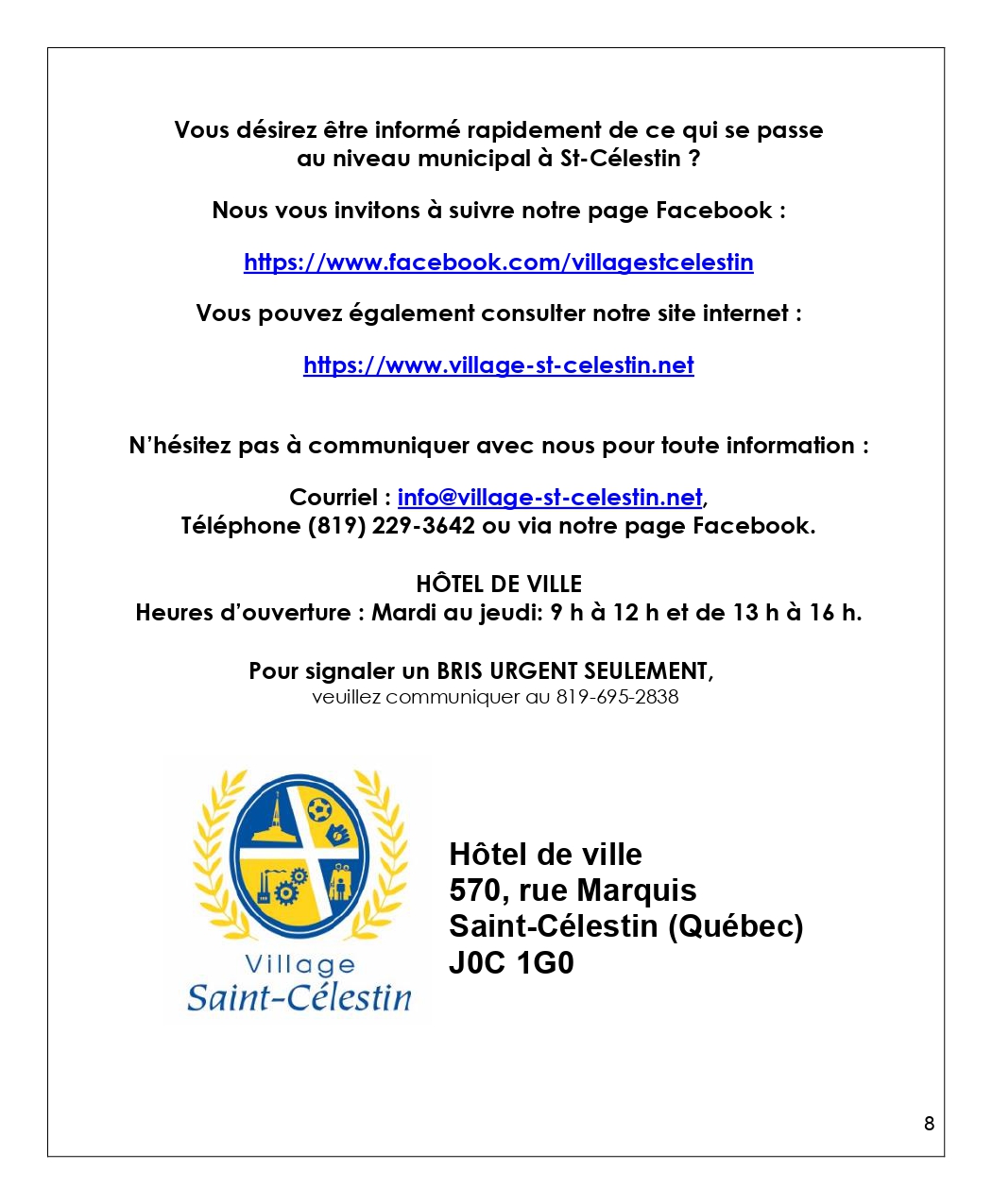 Vous désirez être informé rapidement de ce qui se passe au niveau municipal à St-Célestin ?

Nous vous invitons à suivre notre page Facebook :

https://www.facebook.com/villagestcelestin

Vous pouvez également consulter notre site internet :

https://www.village-st-celestin.net

N'hésitez pas à communiquer avec nous pour toute information :

Courriel : info@village-st-celestin.net,
Téléphone (819) 229-3642 ou via notre page Facebook.

HÔTEL DE VILLE
Heures d'ouverture : Mardi au jeudi: 9 h à 12 h et de 13 h à 16 h.

Pour signaler un BRIS URGENT SEULEMENT,
veuillez communiquer au 819-695-2838

Village
Saint-Célestin

Hôtel de ville
570, rue Marquis
Saint-Célestin (Québec)
J0C 1G0

8